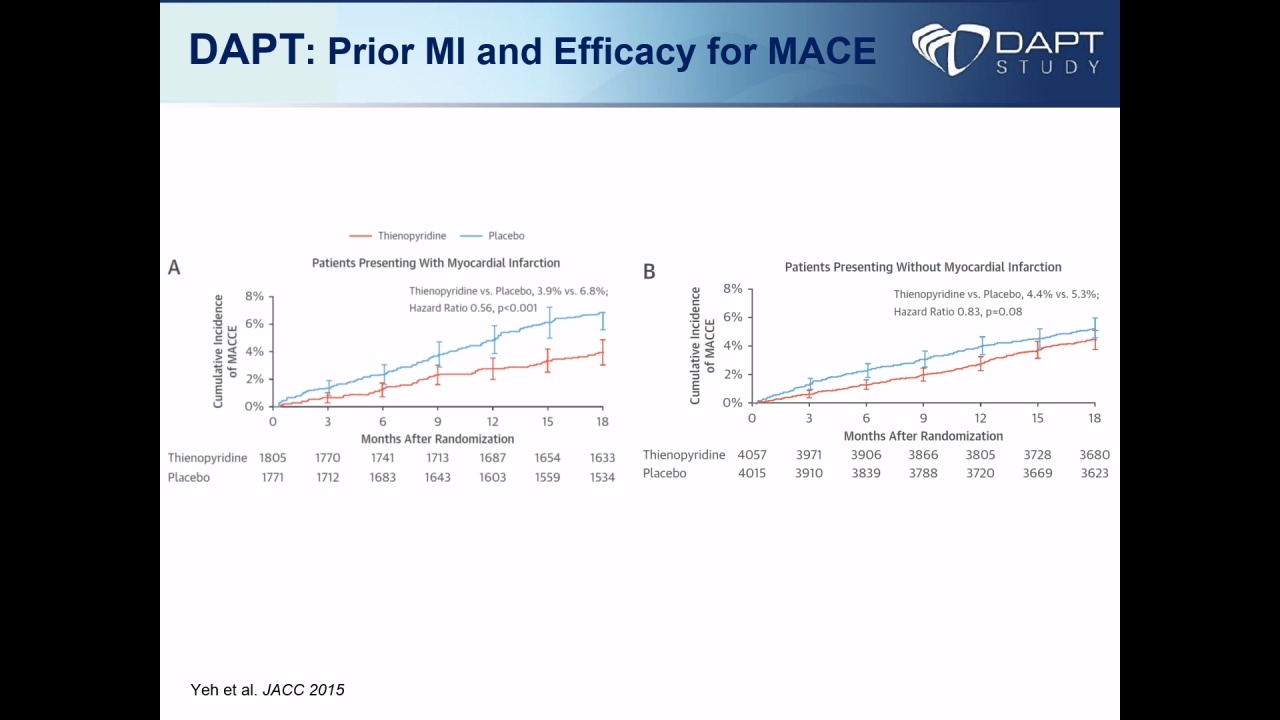 DAPT: Prior MI and Efficacy for MACE

DAPT STUDY

Thienopyridine Placebo

A

Patients Presenting With Myocardial Infarction

Thienopyridine vs. Placebo, 3.9% vs. 6.8%;
Hazard Ratio 0.56, p<0.001

Cumulative Incidence of MACCE

8%
6%
4%
2%
0%

0 3 6 9 12 15 18

Months After Randomization

Thienopyridine 1805 1770 1741 1713 1687 1654 1633
Placebo 1771 1712 1683 1643 1603 1559 1534

B

Patients Presenting Without Myocardial Infarction

Thienopyridine vs. Placebo, 4.4% vs. 5.3%;
Hazard Ratio 0.83, p=0.08

Cumulative Incidence of MACCE

8%
6%
4%
2%
0%

0 3 6 9 12 15 18

Months After Randomization

Thienopyridine 4057 3971 3906 3866 3805 3728 3680
Placebo 4015 3910 3839 3788 3720 3669 3623

Yeh et al. JACC 2015